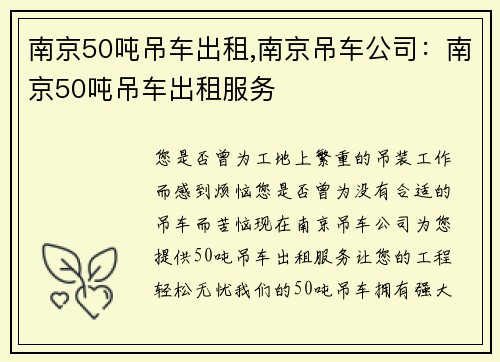 南京50吨吊车出租,南京吊车公司：南京50吨吊车出租服务

您是否曾为工地上繁重的吊装工作而感到烦恼您是否曾为没有合适的吊车而苦恼现在南京吊车公司为您提供50吨吊车出租服务让您的工程轻松无忧我们的50吨吊车拥有强大